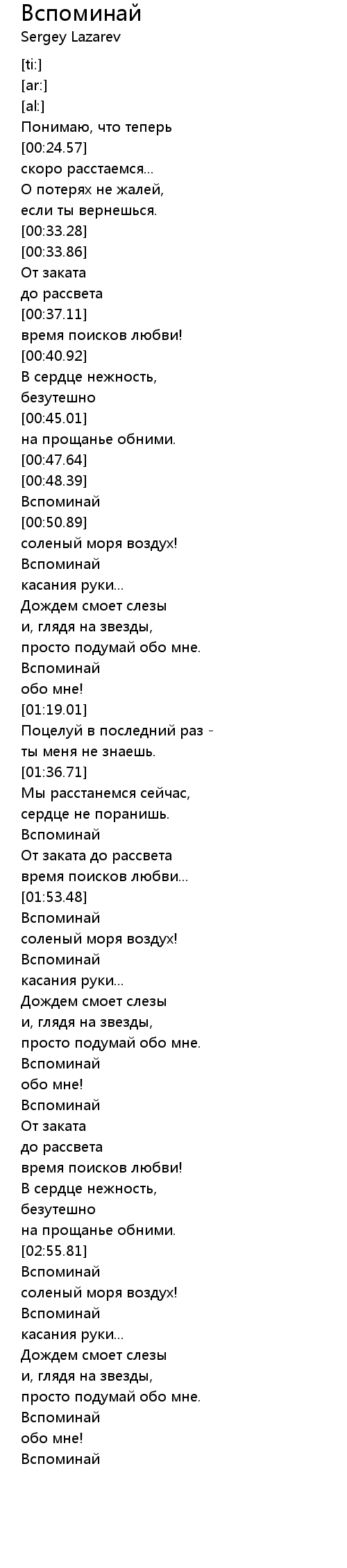 Вспоминай
Sergey Lazarev

[ti:]
[ar:]
[al:]
Понимаю, что теперь
[00:24.57]
скоро расстаемся...
О потерях не жалей,
если ты вернешься.
[00:33.28]
[00:33.86]
От заката
до рассвета
[00:37.11]
время поисков любви!
[00:40.92]
В сердце нежность,
безутешно
[00:45.01]
на прощанье обними.
[00:47.64]
[00:48.39]
Вспоминай
[00:50.89]
соленый моря воздух!
Вспоминай
касания руки...
Дождем смоет слезы
и, глядя на звезды,
просто подумай обо мне.
Вспоминай
обо мне!
[01:19.01]
Поцелуй в последний раз -
ты меня не знаешь.
[01:36.71]
Мы расстанемся сейчас,
сердце не поранишь.
Вспоминай
От заката до рассвета
время поисков любви...
[01:53.48]
Вспоминай
соленый моря воздух!
Вспоминай
касания руки...
Дождем смоет слезы
и, глядя на звезды,
просто подумай обо мне.
Вспоминай
обо мне!
Вспоминай
От заката
до рассвета
время поисков любви!
В сердце нежность,
безутешно
на прощанье обними.
[02:55.81]
Вспоминай
соленый моря воздух!
Вспоминай
касания руки...
Дождем смоет слезы
и, глядя на звезды,
просто подумай обо мне.
Вспоминай
обо мне!
Вспоминай